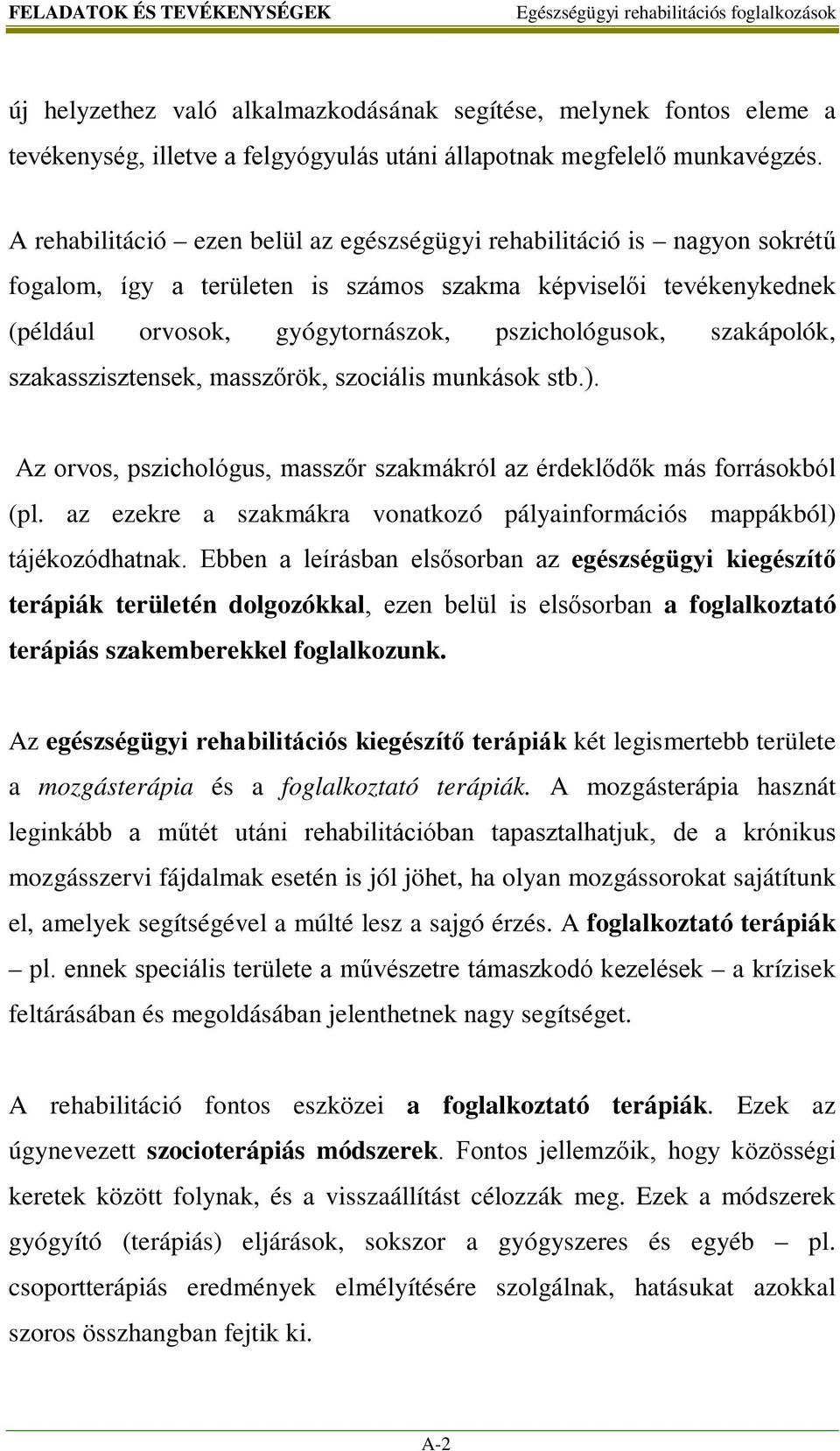 FELADATOK ÉS TEVÉKENYSÉGEK Egészségügyi rehabilitációs foglalkozások

új helyzethez való alkalmazkodásának segítése, melynek fontos eleme a tevékenység, illetve a felgyógyulás utáni állapotnak megfelelő munkavégzés.

A rehabilitáció – ezen belül az egészségügyi rehabilitáció is – nagyon sokrétű fogalom, így a területen is számos szakma képviselői tevékenykednek (például orvosok, gyógytornászok, pszichológusok, szakápolók, szakasszisztensek, masszőrök, szociális munkások stb.).

Az orvos, pszichológus, masszőr szakmákról az érdeklődők más forrásokból (pl. az ezekre a szakmákra vonatkozó pályainformációs mappákból) tájékozódhatnak. Ebben a leírásban elsősorban az egészségügyi kiegészítő terápiák területén dolgozókkal, ezen belül is elsősorban a foglalkoztató terápiás szakemberekkel foglalkozunk.

Az egészségügyi rehabilitációs kiegészítő terápiák két legismertebb területe a mozgásterápia és a foglalkoztató terápiák. A mozgásterápia hasznát leginkább a műtét utáni rehabilitációban tapasztalhatjuk, de a krónikus mozgásszervi fájdalmak esetén is jól jöhet, ha olyan mozgássorokat sajátítunk el, amelyek segítségével a múlté lesz a sajgó érzés. A foglalkoztató terápiák – pl. ennek speciális területe a művészetre támaszkodó kezelések – a krízisek feltárásában és megoldásában jelenthetnek nagy segítséget.

A rehabilitáció fontos eszközei a foglalkoztató terápiák. Ezek az úgynevezett szocioterápiás módszerek. Fontos jellemzőik, hogy közösségi keretek között folynak, és a visszaállítást célozzák meg. Ezek a módszerek gyógyító (terápiás) eljárások, sokszor a gyógyszeres és egyéb – pl. csoportterápiás eredmények elmélyítésére szolgálnak, hatásukat azokkal szoros összhangban fejtik ki.

A-2